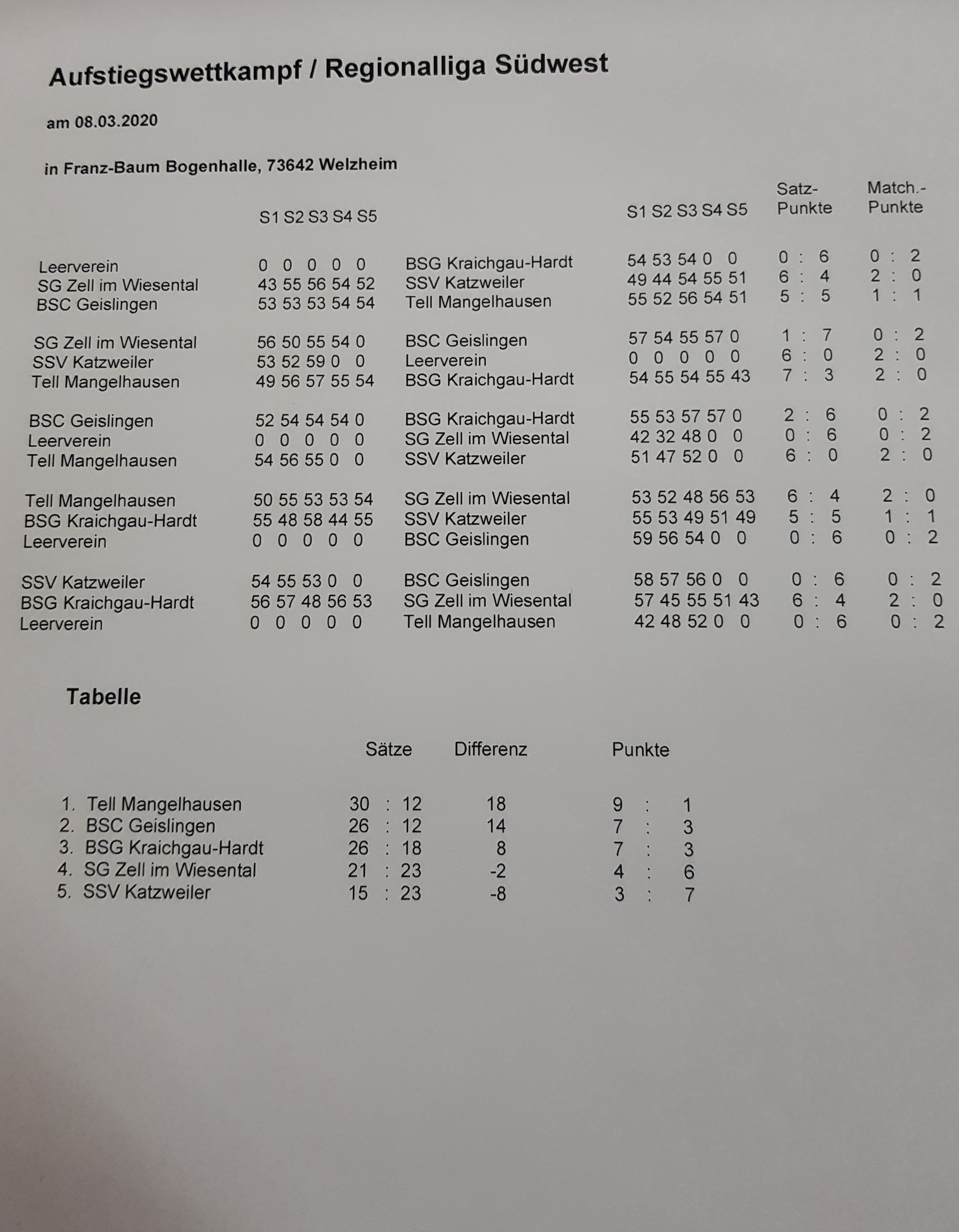 Aufstiegswettkampf / Regionalliga Südwest

am 08.03.2020

in Franz-Baum Bogenhalle, 73642 Welzheim

| | S1 S2 S3 S4 S5 | | S1 S2 S3 S4 S5 | Satz-Punkte | Match.-Punkte |
|---|---|---|---|---|---|
| Leerverein | 0 0 0 0 0 | BSG Kraichgau-Hardt | 54 53 54 0 0 | 0 : 6 | 0 : 2 |
| SG Zell im Wiesental | 43 55 56 54 52 | SSV Katzweiler | 49 44 54 55 51 | 6 : 4 | 2 : 0 |
| BSC Geislingen | 53 53 53 54 54 | Tell Mangelhausen | 55 52 56 54 51 | 5 : 5 | 1 : 1 |
| SG Zell im Wiesental | 56 50 55 54 0 | BSC Geislingen | 57 54 55 57 0 | 1 : 7 | 0 : 2 |
| SSV Katzweiler | 53 52 59 0 0 | Leerverein | 0 0 0 0 0 | 6 : 0 | 2 : 0 |
| Tell Mangelhausen | 49 56 57 55 54 | BSG Kraichgau-Hardt | 54 55 54 55 43 | 7 : 3 | 2 : 0 |
| BSC Geislingen | 52 54 54 54 0 | BSG Kraichgau-Hardt | 55 53 57 57 0 | 2 : 6 | 0 : 2 |
| Leerverein | 0 0 0 0 0 | SG Zell im Wiesental | 42 32 48 0 0 | 0 : 6 | 0 : 2 |
| Tell Mangelhausen | 54 56 55 0 0 | SSV Katzweiler | 51 47 52 0 0 | 6 : 0 | 2 : 0 |
| Tell Mangelhausen | 50 55 53 53 54 | SG Zell im Wiesental | 53 52 48 56 53 | 6 : 4 | 2 : 0 |
| BSG Kraichgau-Hardt | 55 48 58 44 55 | SSV Katzweiler | 55 53 49 51 49 | 5 : 5 | 1 : 1 |
| Leerverein | 0 0 0 0 0 | BSC Geislingen | 59 56 54 0 0 | 0 : 6 | 0 : 2 |
| SSV Katzweiler | 54 55 53 0 0 | BSC Geislingen | 58 57 56 0 0 | 0 : 6 | 0 : 2 |
| BSG Kraichgau-Hardt | 56 57 48 56 53 | SG Zell im Wiesental | 57 45 55 51 43 | 6 : 4 | 2 : 0 |
| Leerverein | 0 0 0 0 0 | Tell Mangelhausen | 42 48 52 0 0 | 0 : 6 | 0 : 2 |

Tabelle

| | Sätze | Differenz | Punkte |
|---|---|---|---|
| 1. Tell Mangelhausen | 30 : 12 | 18 | 9 : 1 |
| 2. BSC Geislingen | 26 : 12 | 14 | 7 : 3 |
| 3. BSG Kraichgau-Hardt | 26 : 18 | 8 | 7 : 3 |
| 4. SG Zell im Wiesental | 21 : 23 | -2 | 4 : 6 |
| 5. SSV Katzweiler | 15 : 23 | -8 | 3 : 7 |